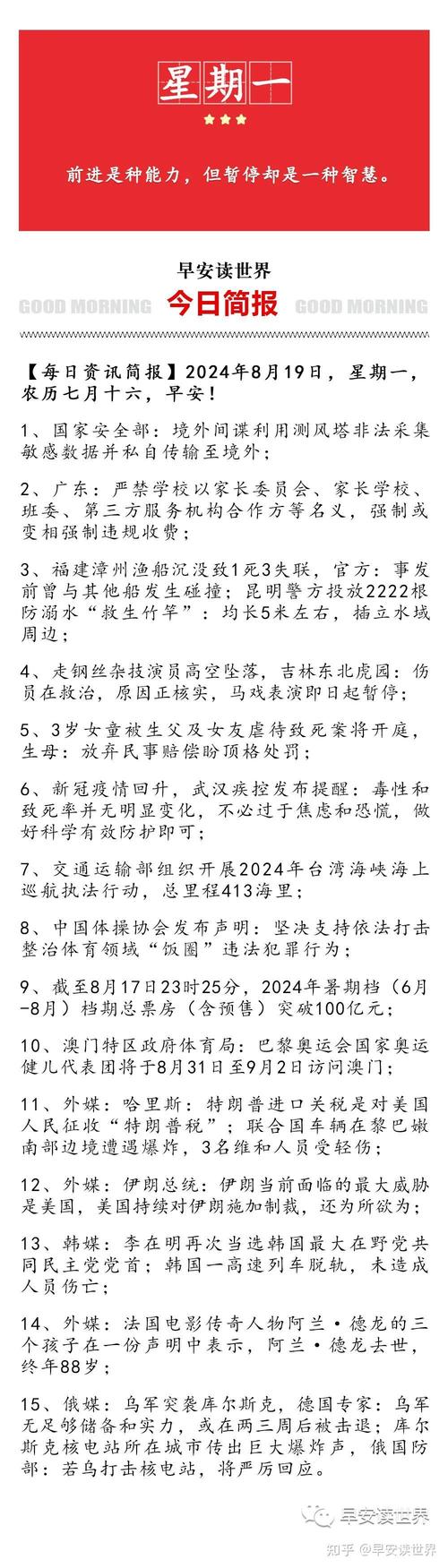 星期一

前进是种能力，但暂停却是一种智慧。

早安读世界

GOOD MORNING 今日简报 GOOD MORNING

【每日资讯简报】2024年8月19日，星期一，农历七月十六，早安！

1、国家安全部：境外间谍利用测风塔非法采集敏感数据并私自传输至境外；

2、广东：严禁学校以家长委员会、家长学校、班委、第三方服务机构合作方等名义，强制或变相强制违规收费；

3、福建漳州渔船沉没致1死3失联，官方：事发前曾与其他船发生碰撞；昆明警方投放2222根防溺水“救生竹竿”：均长5米左右，插立水域周边；

4、走钢丝杂技演员高空坠落，吉林东北虎园：伤员在救治，原因正核实，马戏表演即日起暂停；

5、3岁女童被生父及女友虐待致死案将开庭，生母：放弃民事赔偿盼顶格处罚；

6、新冠疫情回升，武汉疾控发布提醒：毒性和致死率并无明显变化，不必过于焦虑和恐慌，做好科学有效防护即可；

7、交通运输部组织开展2024年台湾海峡海上巡航执法行动，总里程413海里；

8、中国体操协会发布声明：坚决支持依法打击整治体育领域“饭圈”违法犯罪行为；

9、截至8月17日23时25分，2024年暑期档（6月-8月）档期总票房（含预售）突破100亿元；

10、澳门特区政府体育局：巴黎奥运会国家奥运健儿代表团将于8月31日至9月2日访问澳门；

11、外媒：哈里斯：特朗普进口关税是对美国人民征收“特朗普税”；联合国车辆在黎巴嫩南部边境遭遇爆炸，3名维和人员受轻伤；

12、外媒：伊朗总统：伊朗当前面临的最大威胁是美国，美国持续对伊朗施加制裁，还为所欲为；

13、韩媒：李在明再次当选韩国最大在野党共同民主党党首；韩国一高速列车脱轨，未造成人员伤亡；

14、外媒：法国电影传奇人物阿兰·德龙的三个孩子在一份声明中表示，阿兰·德龙去世，终年88岁；

15、俄媒：乌军突袭库尔斯克，德国专家：乌军无足够储备和实力，或在两三周后被击退；库尔斯克核电站所在城市传出巨大爆炸声，俄国防部：若乌打击核电站，将严厉回应。

早安读世界

知乎 @早安读世界